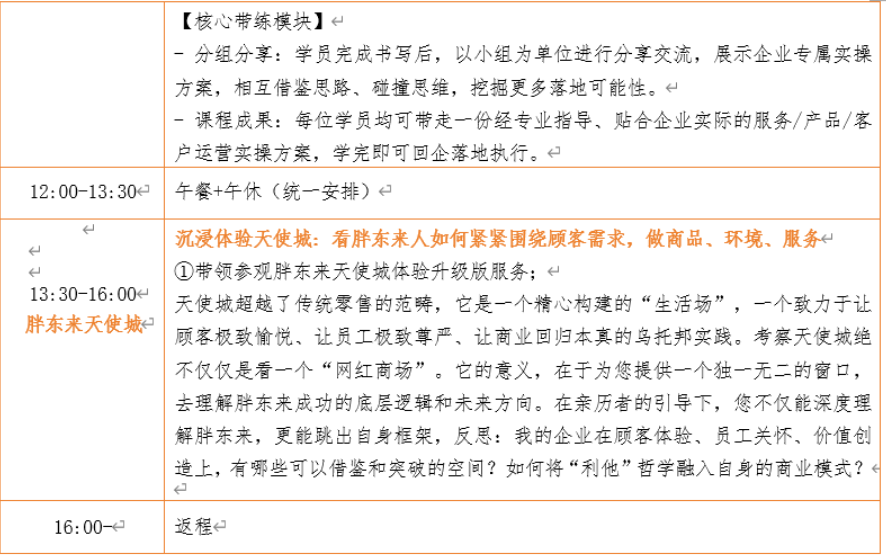 |  | 【核心带练模块】<br>- 分组分享：学员完成书写后，以小组为单位进行分享交流，展示企业专属实操方案，相互借鉴思路、碰撞思维，挖掘更多落地可能性。<br>- 课程成果：每位学员均可带走一份经专业指导、贴合企业实际的服务/产品/客户运营实操方案，学完即可回企落地执行。 |
|---|---|
| 12:00-13:30 | 午餐+午休（统一安排） |
| 13:30-16:00<br>胖东来天使城 | 沉浸体验天使城：看胖东来人如何紧紧围绕顾客需求，做商品、环境、服务<br>①带领参观胖东来天使城体验升级版服务；<br>天使城超越了传统零售的范畴，它是一个精心构建的“生活场”，一个致力于让顾客极致愉悦、让员工极致尊严、让商业回归本真的乌托邦实践。考察天使城绝不仅仅是看一个“网红商场”。它的意义，在于为您提供一个独一无二的窗口，去理解胖东来成功的底层逻辑和未来方向。在亲历者的引导下，您不仅能深度理解胖东来，更能跳出自身框架，反思：我的企业在顾客体验、员工关怀、价值创造上，有哪些可以借鉴和突破的空间？如何将“利他”哲学融入自身的商业模式？ |
| 16:00- | 返程 |